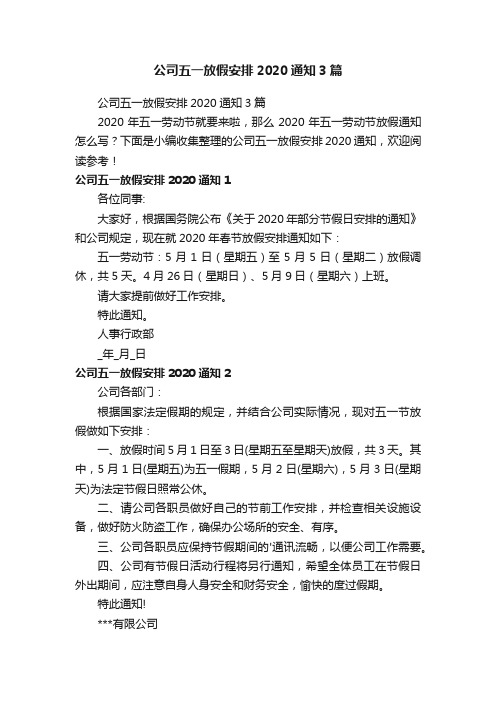 公司五一放假安排 2020 通知 3 篇

公司五一放假安排 2020 通知 3 篇

2020 年五一劳动节就要来啦，那么 2020 年五一劳动节放假通知怎么写？下面是小编收集整理的公司五一放假安排 2020 通知，欢迎阅读参考！

公司五一放假安排 2020 通知 1

各位同事:

大家好，根据国务院公布《关于 2020 年部分节假日安排的通知》和公司规定，现在就 2020 年春节放假安排通知如下：

五一劳动节：5 月 1 日（星期五）至 5 月 5 日（星期二）放假调休，共 5 天。4 月 26 日（星期日）、5 月 9 日（星期六）上班。

请大家提前做好工作安排。

特此通知。

人事行政部

_年_月_日

公司五一放假安排 2020 通知 2

公司各部门：

根据国家法定假期的规定，并结合公司实际情况，现对五一节放假做如下安排：

一、放假时间 5 月 1 日至 3 日(星期五至星期天)放假，共 3 天。其中，5 月 1 日(星期五)为五一假期，5 月 2 日(星期六)，5 月 3 日(星期天)为法定节假日照常公休。

二、请公司各职员做好自己的节前工作安排，并检查相关设施设备，做好防火防盗工作，确保办公场所的安全、有序。

三、公司各职员应保持节假期间的'通讯流畅，以便公司工作需要。

四、公司有节假日活动行程将另行通知，希望全体员工在节假日外出期间，应注意自身人身安全和财务安全，愉快的度过假期。

特此通知!

***有限公司